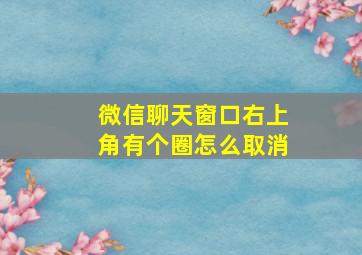 微信聊天窗口右上角有个圈怎么取消